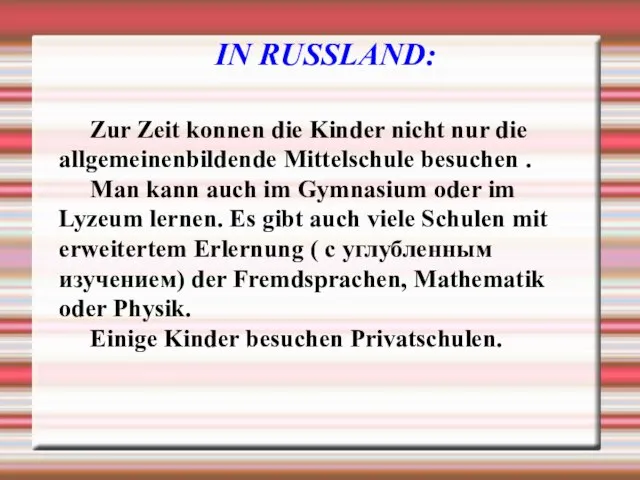 IN RUSSLAND:

Zur Zeit konnen die Kinder nicht nur die allgemeinenbildende Mittelschule besuchen .

Man kann auch im Gymnasium oder im Lyzeum lernen. Es gibt auch viele Schulen mit erweitertem Erlernung ( с углубленным изучением) der Fremdsprachen, Mathematik oder Physik.

Einige Kinder besuchen Privatschulen.